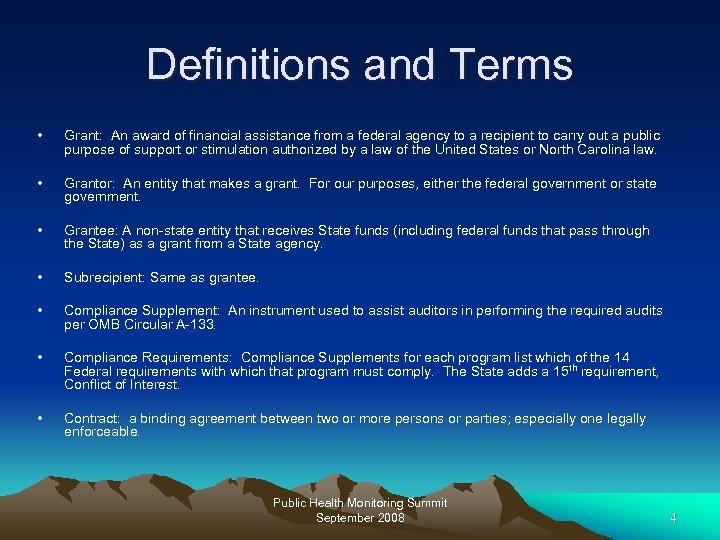 Definitions and Terms

• Grant: An award of financial assistance from a federal agency to a recipient to carry out a public purpose of support or stimulation authorized by a law of the United States or North Carolina law.

• Grantor: An entity that makes a grant. For our purposes, either the federal government or state government.

• Grantee: A non-state entity that receives State funds (including federal funds that pass through the State) as a grant from a State agency.

• Subrecipient: Same as grantee.

• Compliance Supplement: An instrument used to assist auditors in performing the required audits per OMB Circular A-133.

• Compliance Requirements: Compliance Supplements for each program list which of the 14 Federal requirements with which that program must comply. The State adds a 15$^{th}$ requirement, Conflict of Interest.

• Contract: a binding agreement between two or more persons or parties; especially one legally enforceable.

Public Health Monitoring Summit
September 2008

4